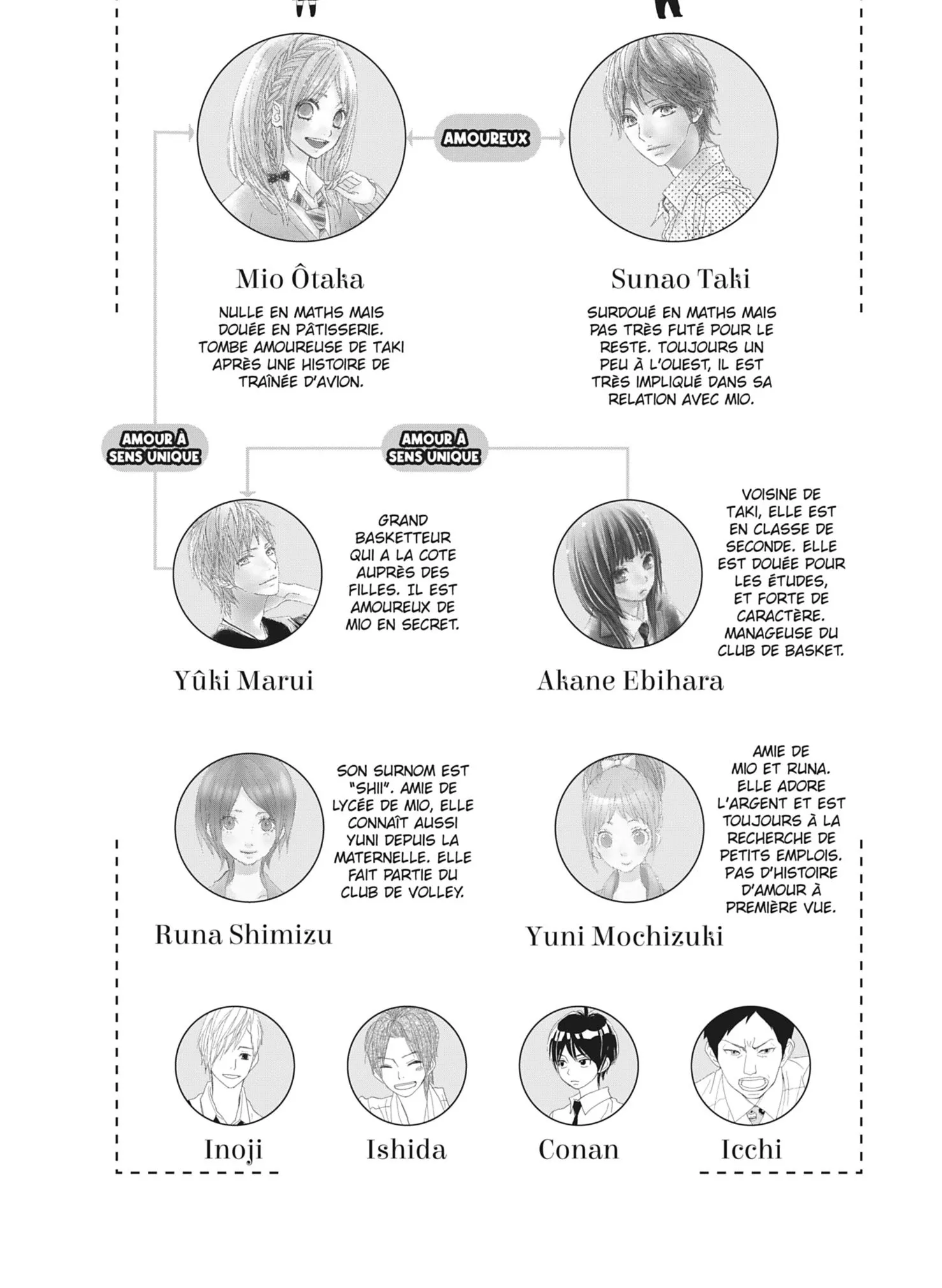 AMOUREUX

Mio Ôtaka

NULLE EN MATHS MAIS DOUÉE EN PÂTISSERIE. TOMBE AMOUREUSE DE TAKI APRÈS UNE HISTOIRE DE TRAÎNÉE D'AVION.

Sunao Taki

SURDOUÉ EN MATHS MAIS PAS TRÈS FUTÉ POUR LE RESTE. TOUJOURS UN PEU À L'OUEST, IL EST TRÈS IMPLIQUÉ DANS SA RELATION AVEC MIO.

AMOUR À SENS UNIQUE

AMOUR À SENS UNIQUE

GRAND BASKETTEUR QUI A LA COTE AUPRÈS DES FILLES. IL EST AMOUREUX DE MIO EN SECRET.

Yûki Marui

VOISINE DE TAKI, ELLE EST EN CLASSE DE SECONDE. ELLE EST DOUÉE POUR LES ÉTUDES, ET FORTE DE CARACTÈRE. MANAGEUSE DU CLUB DE BASKET.

Akane Ebihara

SON SURNOM EST "SHII". AMIE DE LYCÉE DE MIO, ELLE CONNAÎT AUSSI YUNI DEPUIS LA MATERNELLE. ELLE FAIT PARTIE DU CLUB DE VOLLEY.

Runa Shimizu

AMIE DE MIO ET RUNA. ELLE ADORE L'ARGENT ET EST TOUJOURS À LA RECHERCHE DE PETITS EMPLOIS. PAS D'HISTOIRE D'AMOUR À PREMIÈRE VUE.

Yuni Mochizuki

Inoji

Ishida

Conan

Icchi